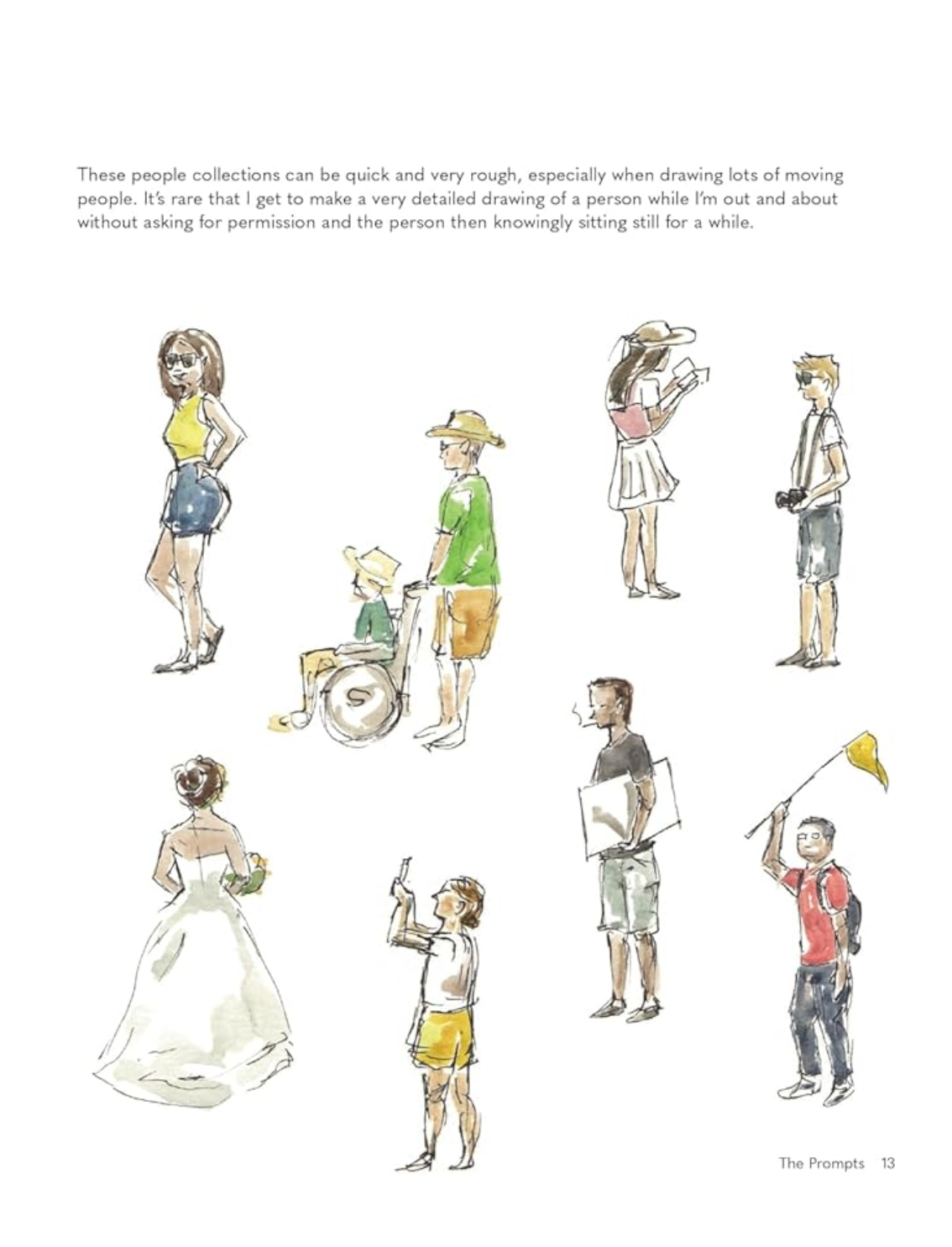 These people collections can be quick and very rough, especially when drawing lots of moving people. It's rare that I get to make a very detailed drawing of a person while I'm out and about without asking for permission and the person then knowingly sitting still for a while.

The Prompts 13